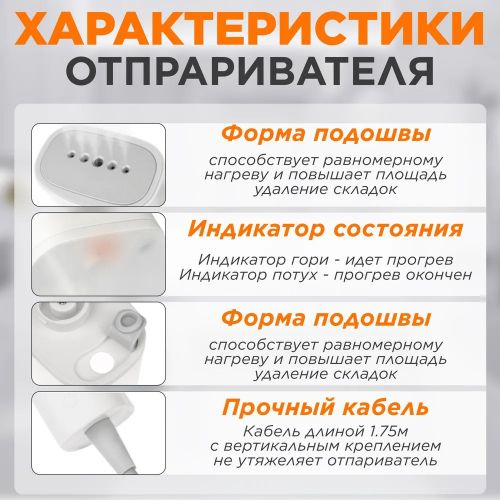 ХАРАКТЕРИСТИКИ
ОТПРАРИВАТЕЛЯ

Форма подошвы

способствует равномерному нагреву и повышает площадь удаление складок

Индикатор состояния

Индикатор гори - идет прогрев
Индикатор потух - прогрев окончен

Форма подошвы

способствует равномерному нагреву и повышает площадь удаление складок

Прочный кабель

Кабель длиной 1.75м с вертикальным креплением не утяжеляет отпариватель